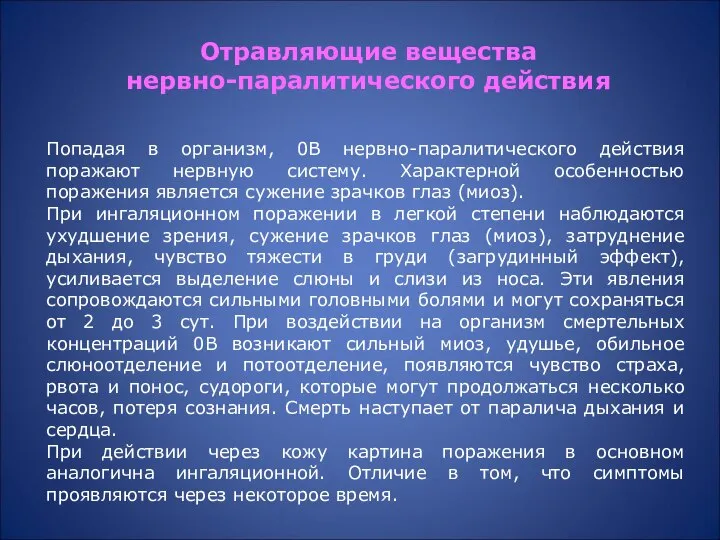 Отравляющие вещества
нервно-паралитического действия

Попадая в организм, 0В нервно-паралитического действия поражают нервную систему. Характерной особенностью поражения является сужение зрачков глаз (миоз).
При ингаляционном поражении в легкой степени наблюдаются ухудшение зрения, сужение зрачков глаз (миоз), затруднение дыхания, чувство тяжести в груди (загрудинный эффект), усиливается выделение слюны и слизи из носа. Эти явления сопровождаются сильными головными болями и могут сохраняться от 2 до 3 сут. При воздействии на организм смертельных концентраций 0В возникают сильный миоз, удушье, обильное слюноотделение и потоотделение, появляются чувство страха, рвота и понос, судороги, которые могут продолжаться несколько часов, потеря сознания. Смерть наступает от паралича дыхания и сердца.
При действии через кожу картина поражения в основном аналогична ингаляционной. Отличие в том, что симптомы проявляются через некоторое время.